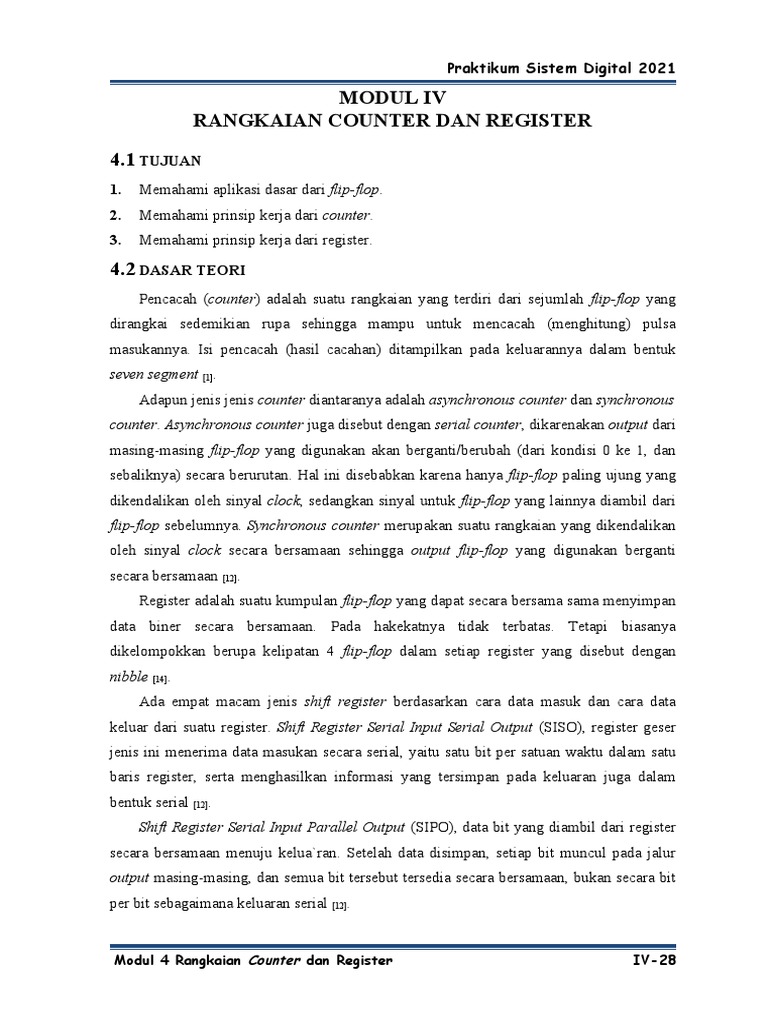 Praktikum Sistem Digital 2021

MODUL IV
RANGKAIAN COUNTER DAN REGISTER

4.1 TUJUAN

1. Memahami aplikasi dasar dari flip-flop.
2. Memahami prinsip kerja dari counter.
3. Memahami prinsip kerja dari register.

4.2 DASAR TEORI

Pencacah (counter) adalah suatu rangkaian yang terdiri dari sejumlah flip-flop yang dirangkai sedemikian rupa sehingga mampu untuk mencacah (menghitung) pulsa masukannya. Isi pencacah (hasil cacahan) ditampilkan pada keluarannya dalam bentuk seven segment [1].

Adapun jenis jenis counter diantaranya adalah asynchronous counter dan synchronous counter. Asynchronous counter juga disebut dengan serial counter, dikarenakan output dari masing-masing flip-flop yang digunakan akan berganti/berubah (dari kondisi 0 ke 1, dan sebaliknya) secara berurutan. Hal ini disebabkan karena hanya flip-flop paling ujung yang dikendalikan oleh sinyal clock, sedangkan sinyal untuk flip-flop yang lainnya diambil dari flip-flop sebelumnya. Synchronous counter merupakan suatu rangkaian yang dikendalikan oleh sinyal clock secara bersamaan sehingga output flip-flop yang digunakan berganti secara bersamaan [12].

Register adalah suatu kumpulan flip-flop yang dapat secara bersama sama menyimpan data biner secara bersamaan. Pada hakekatnya tidak terbatas. Tetapi biasanya dikelompokkan berupa kelipatan 4 flip-flop dalam setiap register yang disebut dengan nibble [14].

Ada empat macam jenis shift register berdasarkan cara data masuk dan cara data keluar dari suatu register. Shift Register Serial Input Serial Output (SISO), register geser jenis ini menerima data masukan secara serial, yaitu satu bit per satuan waktu dalam satu baris register, serta menghasilkan informasi yang tersimpan pada keluaran juga dalam bentuk serial [12].

Shift Register Serial Input Parallel Output (SIPO), data bit yang diambil dari register secara bersamaan menuju kelua`ran. Setelah data disimpan, setiap bit muncul pada jalur output masing-masing, dan semua bit tersebut tersedia secara bersamaan, bukan secara bit per bit sebagaimana keluaran serial [12].

Modul 4 Rangkaian Counter dan Register IV-28